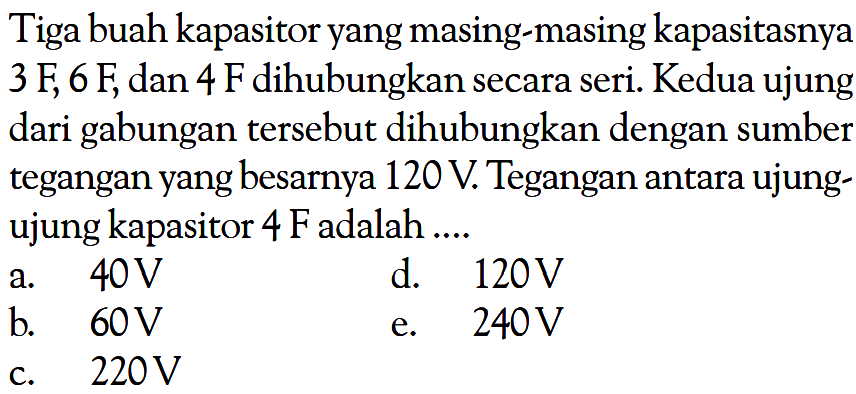 Tiga buah kapasitor yang masing-masing kapasitasnya 3 F, 6 F, dan 4 F dihubungkan secara seri. Kedua ujung dari gabungan tersebut dihubungkan dengan sumber tegangan yang besarnya 120 V. Tegangan antara ujung-ujung kapasitor 4 F adalah ....

a. 40 V
b. 60 V
c. 220 V
d. 120 V
e. 240 V